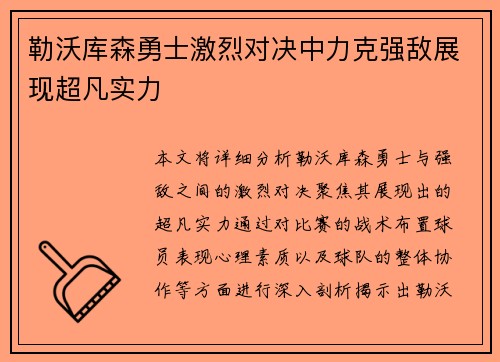 勒沃库森勇士激烈对决中力克强敌展现超凡实力

本文将详细分析勒沃库森勇士与强敌之间的激烈对决聚焦其展现出的超凡实力通过对比赛的战术布置球员表现心理素质以及球队的整体协作等方面进行深入剖析揭示出勒沃